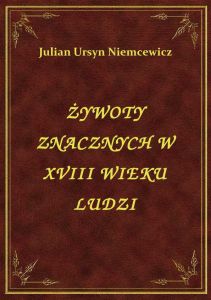 Julian Ursyn Niemcewicz

ŻYWOTY ZNACZNYCH W XVIII WIEKU LUDZI